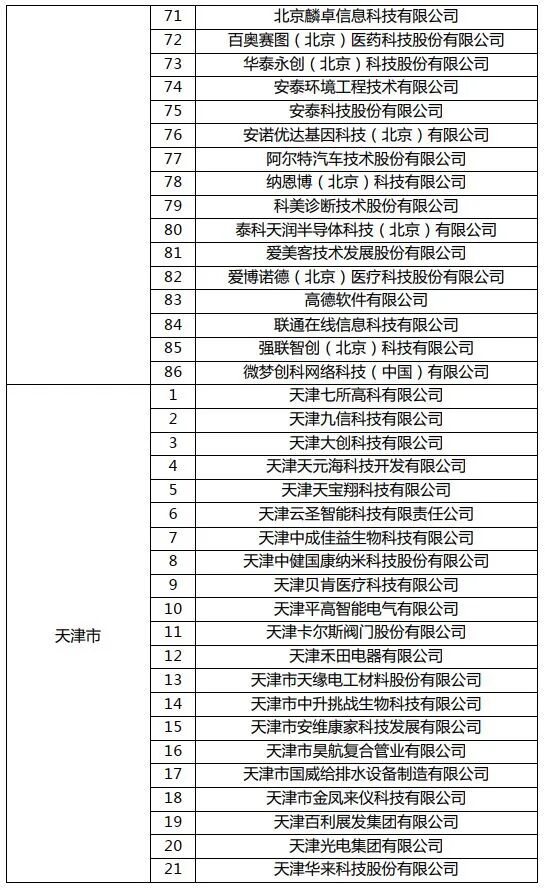 |  |  |  |
|---|---|---|
|  | 71 | 北京麟卓信息科技有限公司 |
|  | 72 | 百奥赛图（北京）医药科技股份有限公司 |
|  | 73 | 华泰永创（北京）科技股份有限公司 |
|  | 74 | 安泰环境工程技术有限公司 |
|  | 75 | 安泰科技股份有限公司 |
|  | 76 | 安诺优达基因科技（北京）有限公司 |
|  | 77 | 阿尔特汽车技术股份有限公司 |
|  | 78 | 纳恩博（北京）科技有限公司 |
|  | 79 | 科美诊断技术股份有限公司 |
|  | 80 | 泰科天润半导体科技（北京）有限公司 |
|  | 81 | 爱美客技术发展股份有限公司 |
|  | 82 | 爱博诺德（北京）医疗科技股份有限公司 |
|  | 83 | 高德软件有限公司 |
|  | 84 | 联通在线信息科技有限公司 |
|  | 85 | 强联智创（北京）科技有限公司 |
|  | 86 | 微梦创科网络科技（中国）有限公司 |
| 天津市 | 1 | 天津七所高科有限公司 |
|  | 2 | 天津九信科技有限公司 |
|  | 3 | 天津大创科技有限公司 |
|  | 4 | 天津天元海科技开发有限公司 |
|  | 5 | 天津天宝翔科技有限公司 |
|  | 6 | 天津云圣智能科技有限责任公司 |
|  | 7 | 天津中成佳益生物科技有限公司 |
|  | 8 | 天津中健国康纳米科技股份有限公司 |
|  | 9 | 天津贝肯医疗科技有限公司 |
|  | 10 | 天津平高智能电气有限公司 |
|  | 11 | 天津卡尔斯阀门股份有限公司 |
|  | 12 | 天津禾田电器有限公司 |
|  | 13 | 天津市天缘电工材料股份有限公司 |
|  | 14 | 天津市中升挑战生物科技有限公司 |
|  | 15 | 天津市安维康家科技发展有限公司 |
|  | 16 | 天津市昊航复合管业有限公司 |
|  | 17 | 天津市国威给排水设备制造有限公司 |
|  | 18 | 天津市金凤来仪科技有限公司 |
|  | 19 | 天津百利展发集团有限公司 |
|  | 20 | 天津光电集团有限公司 |
|  | 21 | 天津华来科技股份有限公司 |